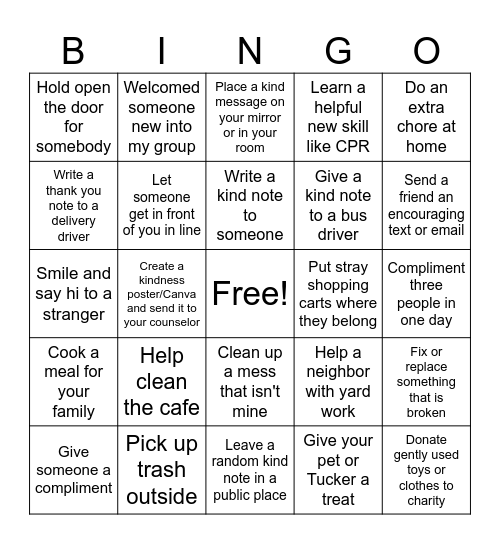 | B | I | N | G | O |
|---|---|---|---|---|
| Hold open the door for somebody | Welcomed someone new into my group | Place a kind message on your mirror or in your room | Learn a helpful new skill like CPR | Do an extra chore at home |
| Write a thank you note to a delivery driver | Let someone get in front of you in line | Write a kind note to someone | Give a kind note to a bus driver | Send a friend an encouraging text or email |
| Smile and say hi to a stranger | Create a kindness poster/Canva and send it to your counselor | Free! | Put stray shopping carts where they belong | Compliment three people in one day |
| Cook a meal for your family | Help clean the cafe | Clean up a mess that isn't mine | Help a neighbor with yard work | Fix or replace something that is broken |
| Give someone a compliment | Pick up trash outside | Leave a random kind note in a public place | Give your pet or Tucker a treat | Donate gently used toys or clothes to charity |